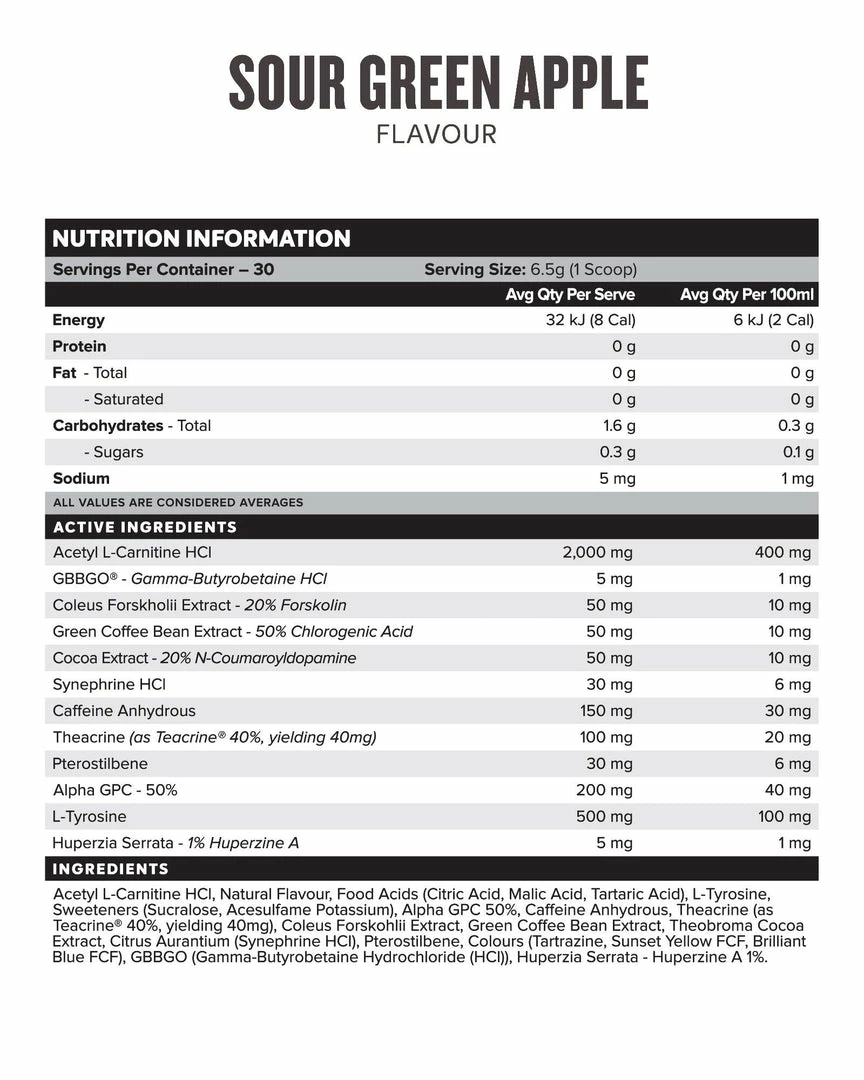 SOUR GREEN APPLE
FLAVOUR

NUTRITION INFORMATION

Servings Per Container – 30 Serving Size: 6.5g (1 Scoop)

| | Avg Qty Per Serve | Avg Qty Per 100ml |
|---|---|---|
| Energy | 32 kJ (8 Cal) | 6 kJ (2 Cal) |
| Protein | 0 g | 0 g |
| Fat - Total | 0 g | 0 g |
| - Saturated | 0 g | 0 g |
| Carbohydrates - Total | 1.6 g | 0.3 g |
| - Sugars | 0.3 g | 0.1 g |
| Sodium | 5 mg | 1 mg |

ALL VALUES ARE CONSIDERED AVERAGES

ACTIVE INGREDIENTS

| | | |
|---|---|---|
| Acetyl L-Carnitine HCl | 2,000 mg | 400 mg |
| GBBGO® - Gamma-Butyrobetaine HCl | 5 mg | 1 mg |
| Coleus Forskholii Extract - 20% Forskolin | 50 mg | 10 mg |
| Green Coffee Bean Extract - 50% Chlorogenic Acid | 50 mg | 10 mg |
| Cocoa Extract - 20% N-Coumaroyldopamine | 50 mg | 10 mg |
| Synephrine HCl | 30 mg | 6 mg |
| Caffeine Anhydrous | 150 mg | 30 mg |
| Theacrine (as Teacrine® 40%, yielding 40mg) | 100 mg | 20 mg |
| Pterostilbene | 30 mg | 6 mg |
| Alpha GPC - 50% | 200 mg | 40 mg |
| L-Tyrosine | 500 mg | 100 mg |
| Huperzia Serrata - 1% Huperzine A | 5 mg | 1 mg |

INGREDIENTS

Acetyl L-Carnitine HCl, Natural Flavour, Food Acids (Citric Acid, Malic Acid, Tartaric Acid), L-Tyrosine, Sweeteners (Sucralose, Acesulfame Potassium), Alpha GPC 50%, Caffeine Anhydrous, Theacrine (as Teacrine® 40%, yielding 40mg), Coleus Forskohlii Extract, Green Coffee Bean Extract, Theobroma Cocoa Extract, Citrus Aurantium (Synephrine HCl), Pterostilbene, Colours (Tartrazine, Sunset Yellow FCF, Brilliant Blue FCF), GBBGO (Gamma-Butyrobetaine Hydrochloride (HCl)), Huperzia Serrata - Huperzine A 1%.